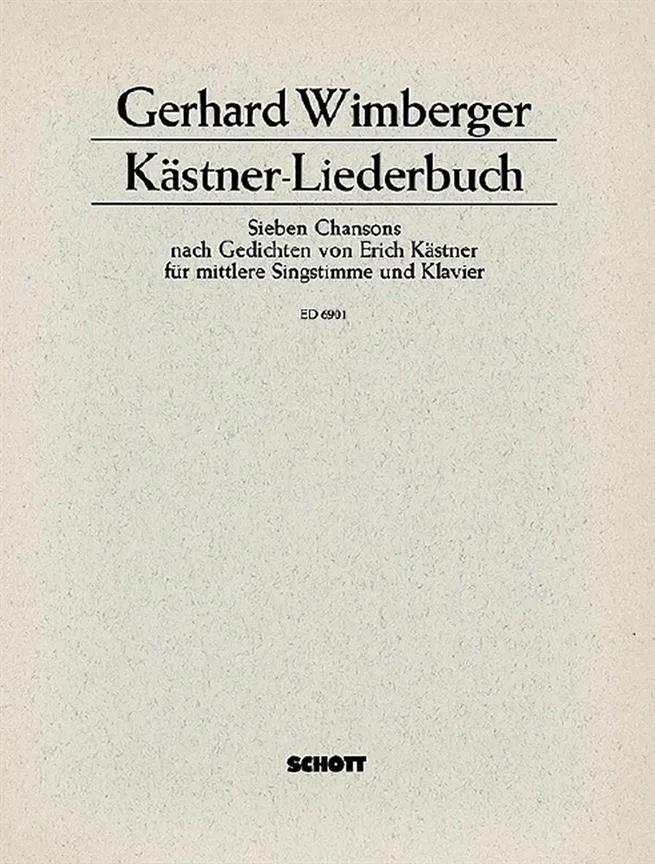 Gerhard Wimberger

Kästner-Liederbuch

Sieben Chansons
nach Gedichten von Erich Kästner
für mittlere Singstimme und Klavier

ED 6901

SCHOTT